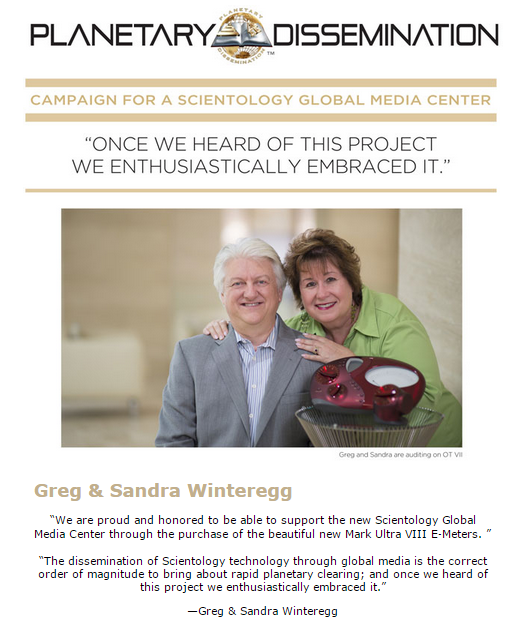 PLANETARY DISSEMINATION

PLANETARY DISSEMINATION ™

CAMPAIGN FOR A SCIENTOLOGY GLOBAL MEDIA CENTER

"ONCE WE HEARD OF THIS PROJECT WE ENTHUSIASTICALLY EMBRACED IT."

Greg and Sandra are auditing on OT VII

Greg & Sandra Winteregg

"We are proud and honored to be able to support the new Scientology Global Media Center through the purchase of the beautiful new Mark Ultra VIII E-Meters. "

"The dissemination of Scientology technology through global media is the correct order of magnitude to bring about rapid planetary clearing; and once we heard of this project we enthusiastically embraced it."

—Greg & Sandra Winteregg